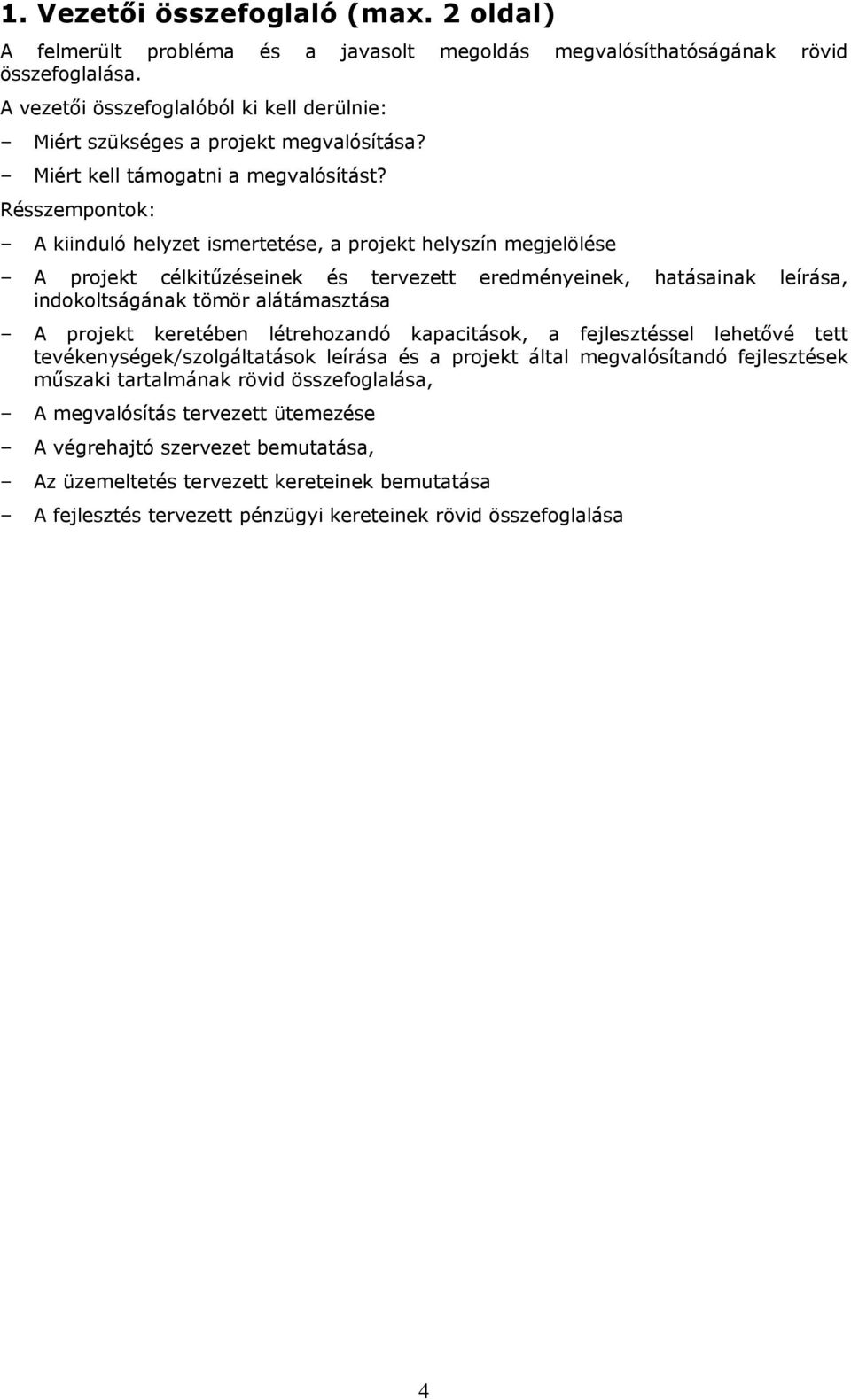 1. Vezetői összefoglaló (max. 2 oldal)

A felmerült probléma és a javasolt megoldás megvalósíthatóságának rövid összefoglalása.

A vezetői összefoglalóból ki kell derülnie:

– Miért szükséges a projekt megvalósítása?

– Miért kell támogatni a megvalósítást?

Résszempontok:

– A kiinduló helyzet ismertetése, a projekt helyszín megjelölése

– A projekt célkitűzéseinek és tervezett eredményeinek, hatásainak leírása, indokoltságának tömör alátámasztása

– A projekt keretében létrehozandó kapacitások, a fejlesztéssel lehetővé tett tevékenységek/szolgáltatások leírása és a projekt által megvalósítandó fejlesztések műszaki tartalmának rövid összefoglalása,

– A megvalósítás tervezett ütemezése

– A végrehajtó szervezet bemutatása,

– Az üzemeltetés tervezett kereteinek bemutatása

– A fejlesztés tervezett pénzügyi kereteinek rövid összefoglalása

4